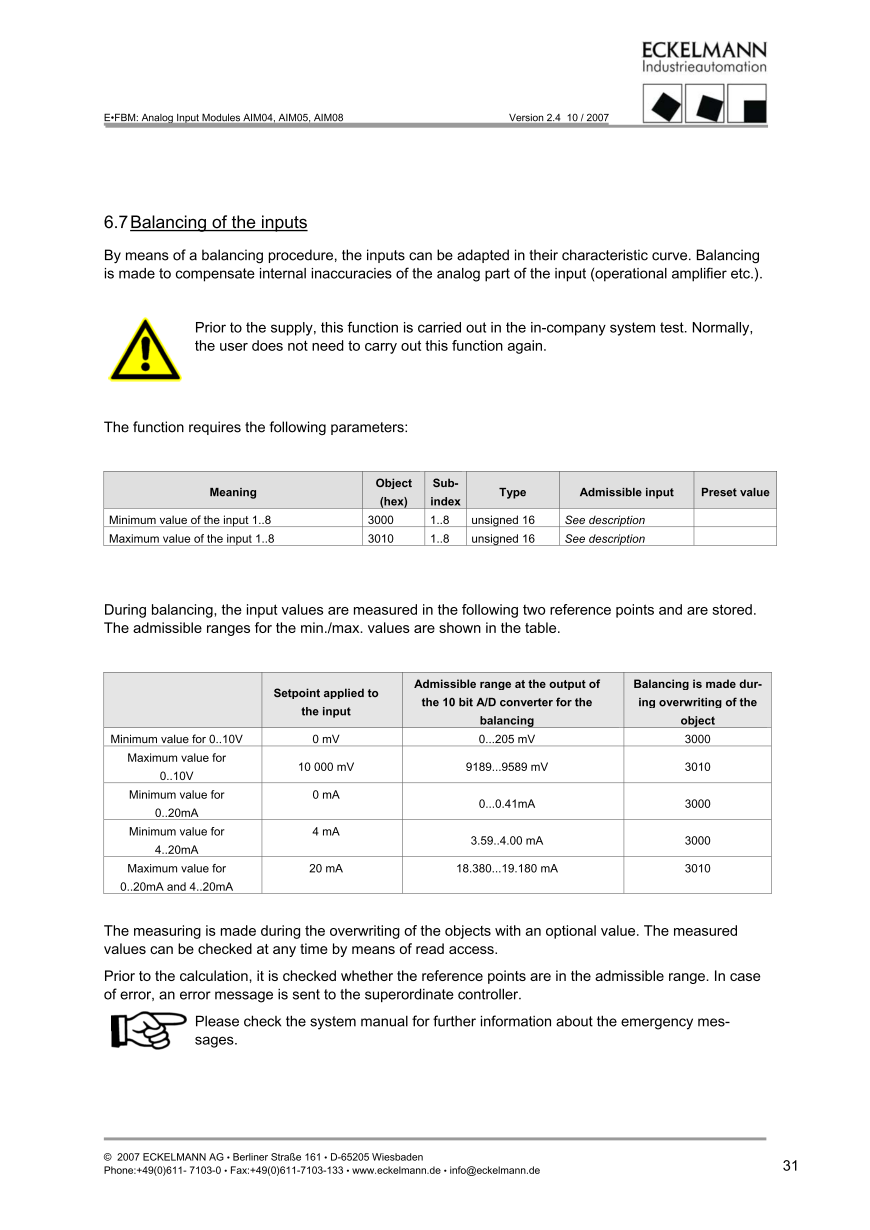 ECKELMANN
Industrieautomation

E•FBM: Analog Input Modules AIM04, AIM05, AIM08 Version 2.4 10 / 2007

6.7 Balancing of the inputs

By means of a balancing procedure, the inputs can be adapted in their characteristic curve. Balancing is made to compensate internal inaccuracies of the analog part of the input (operational amplifier etc.).

Prior to the supply, this function is carried out in the in-company system test. Normally, the user does not need to carry out this function again.

The function requires the following parameters:

| Meaning | Object (hex) | Sub-index | Type | Admissible input | Preset value |
|---|---|---|---|---|---|
| Minimum value of the input 1..8 | 3000 | 1..8 | unsigned 16 | See description | |
| Maximum value of the input 1..8 | 3010 | 1..8 | unsigned 16 | See description | |

During balancing, the input values are measured in the following two reference points and are stored. The admissible ranges for the min./max. values are shown in the table.

| | Setpoint applied to the input | Admissible range at the output of the 10 bit A/D converter for the balancing | Balancing is made during overwriting of the object |
|---|---|---|---|
| Minimum value for 0..10V | 0 mV | 0...205 mV | 3000 |
| Maximum value for 0..10V | 10 000 mV | 9189...9589 mV | 3010 |
| Minimum value for 0..20mA | 0 mA | 0...0.41mA | 3000 |
| Minimum value for 4..20mA | 4 mA | 3.59..4.00 mA | 3000 |
| Maximum value for 0..20mA and 4..20mA | 20 mA | 18.380...19.180 mA | 3010 |

The measuring is made during the overwriting of the objects with an optional value. The measured values can be checked at any time by means of read access.

Prior to the calculation, it is checked whether the reference points are in the admissible range. In case of error, an error message is sent to the superordinate controller.

Please check the system manual for further information about the emergency messages.

© 2007 ECKELMANN AG • Berliner Straße 161 • D-65205 Wiesbaden
Phone:+49(0)611- 7103-0 • Fax:+49(0)611-7103-133 • www.eckelmann.de • info@eckelmann.de

31